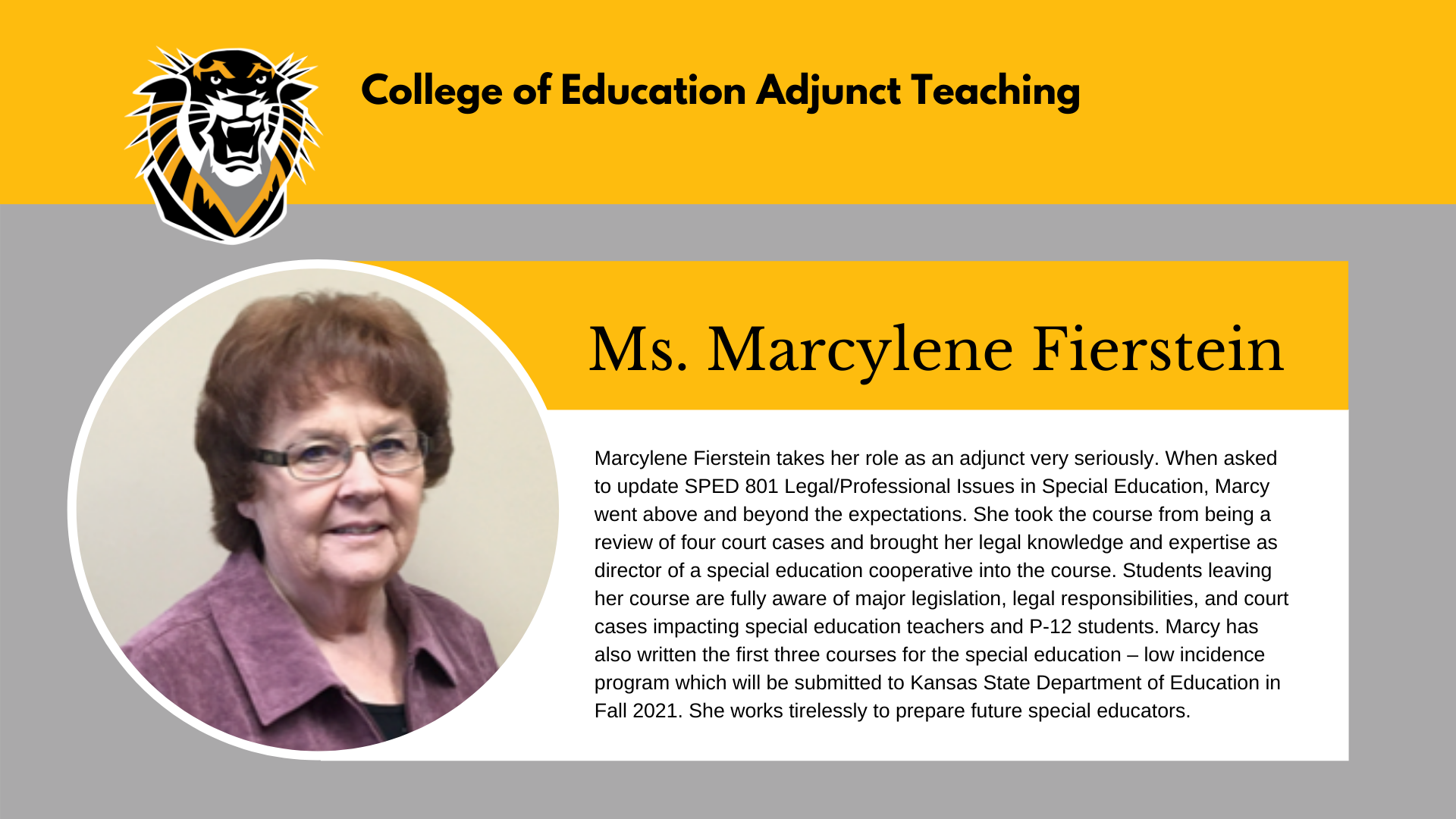 College of Education Adjunct Teaching

Ms. Marcylene Fierstein

Marcylene Fierstein takes her role as an adjunct very seriously. When asked to update SPED 801 Legal/Professional Issues in Special Education, Marcy went above and beyond the expectations. She took the course from being a review of four court cases and brought her legal knowledge and expertise as director of a special education cooperative into the course. Students leaving her course are fully aware of major legislation, legal responsibilities, and court cases impacting special education teachers and P-12 students. Marcy has also written the first three courses for the special education – low incidence program which will be submitted to Kansas State Department of Education in Fall 2021. She works tirelessly to prepare future special educators.